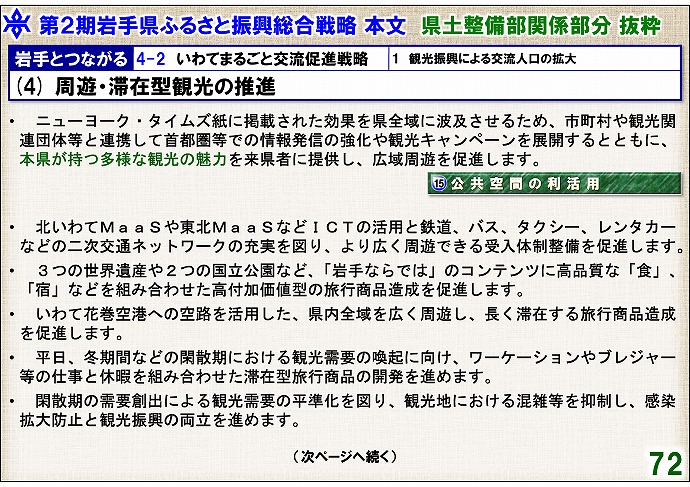 第2期岩手県ふるさと振興総合戦略 本文　県土整備部関係部分 抜粋

岩手とつながる　4-2　いわてまるごと交流促進戦略　1　観光振興による交流人口の拡大

（4）周遊・滞在型観光の推進

・　ニューヨーク・タイムズ紙に掲載された効果を県全域に波及させるため、市町村や観光関連団体等と連携して首都圏等での情報発信の強化や観光キャンペーンを展開するとともに、本県が持つ多様な観光の魅力を来県者に提供し、広域周遊を促進します。

⑮ 公共空間の利活用

・　北いわてＭａａＳや東北ＭａａＳなどＩＣＴの活用と鉄道、バス、タクシー、レンタカーなどの二次交通ネットワークの充実を図り、より広く周遊できる受入体制整備を促進します。

・　３つの世界遺産や２つの国立公園など、「岩手ならでは」のコンテンツに高品質な「食」、「宿」などを組み合わせた高付加価値型の旅行商品造成を促進します。

・　いわて花巻空港への空路を活用した、県内全域を広く周遊し、長く滞在する旅行商品造成を促進します。

・　平日、冬期間などの閑散期における観光需要の喚起に向け、ワーケーションやブレジャー等の仕事と休暇を組み合わせた滞在型旅行商品の開発を進めます。

・　閑散期の需要創出による観光需要の平準化を図り、観光地における混雑等を抑制し、感染拡大防止と観光振興の両立を進めます。

（次ページへ続く）

72